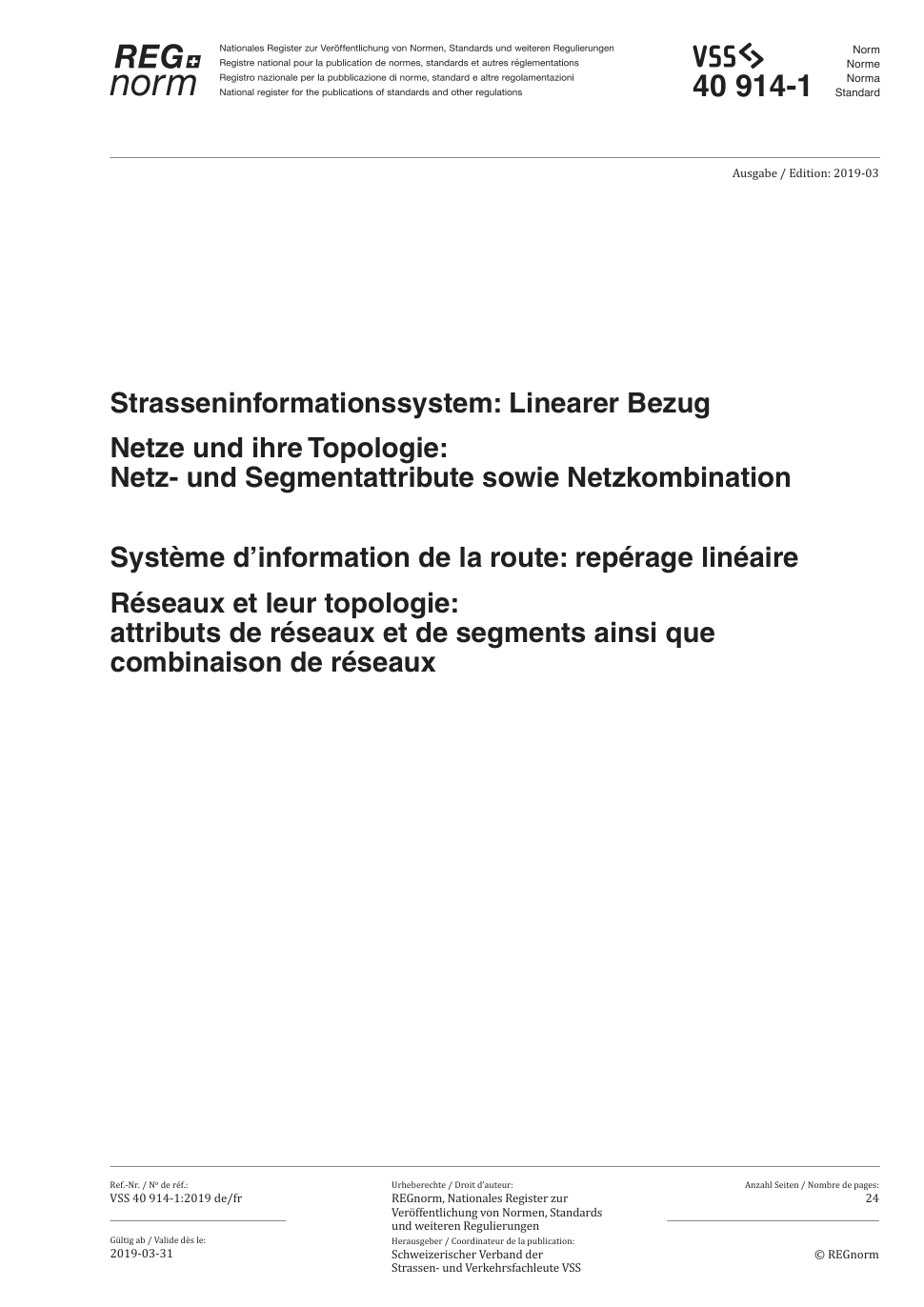 REG norm

Nationales Register zur Veröffentlichung von Normen, Standards und weiteren Regulierungen
Registre national pour la publication de normes, standards et autres réglementations
Registro nazionale per la pubblicazione di norme, standard e altre regolamentazioni
National register for the publications of standards and other regulations

VSS
40 914-1

Norm
Norme
Norma
Standard

Ausgabe / Edition: 2019-03

Strasseninformationssystem: Linearer Bezug

Netze und ihre Topologie:
Netz- und Segmentattribute sowie Netzkombination

Système d'information de la route: repérage linéaire

Réseaux et leur topologie:
attributs de réseaux et de segments ainsi que combinaison de réseaux

Ref.-Nr. / Nº de réf.:
VSS 40 914-1:2019 de/fr

Gültig ab / Valide dès le:
2019-03-31

Urheberechte / Droit d'auteur:
REGnorm, Nationales Register zur Veröffentlichung von Normen, Standards und weiteren Regulierungen
Herausgeber / Coordinateur de la publication:
Schweizerischer Verband der Strassen- und Verkehrsfachleute VSS

Anzahl Seiten / Nombre de pages:
24

© REGnorm